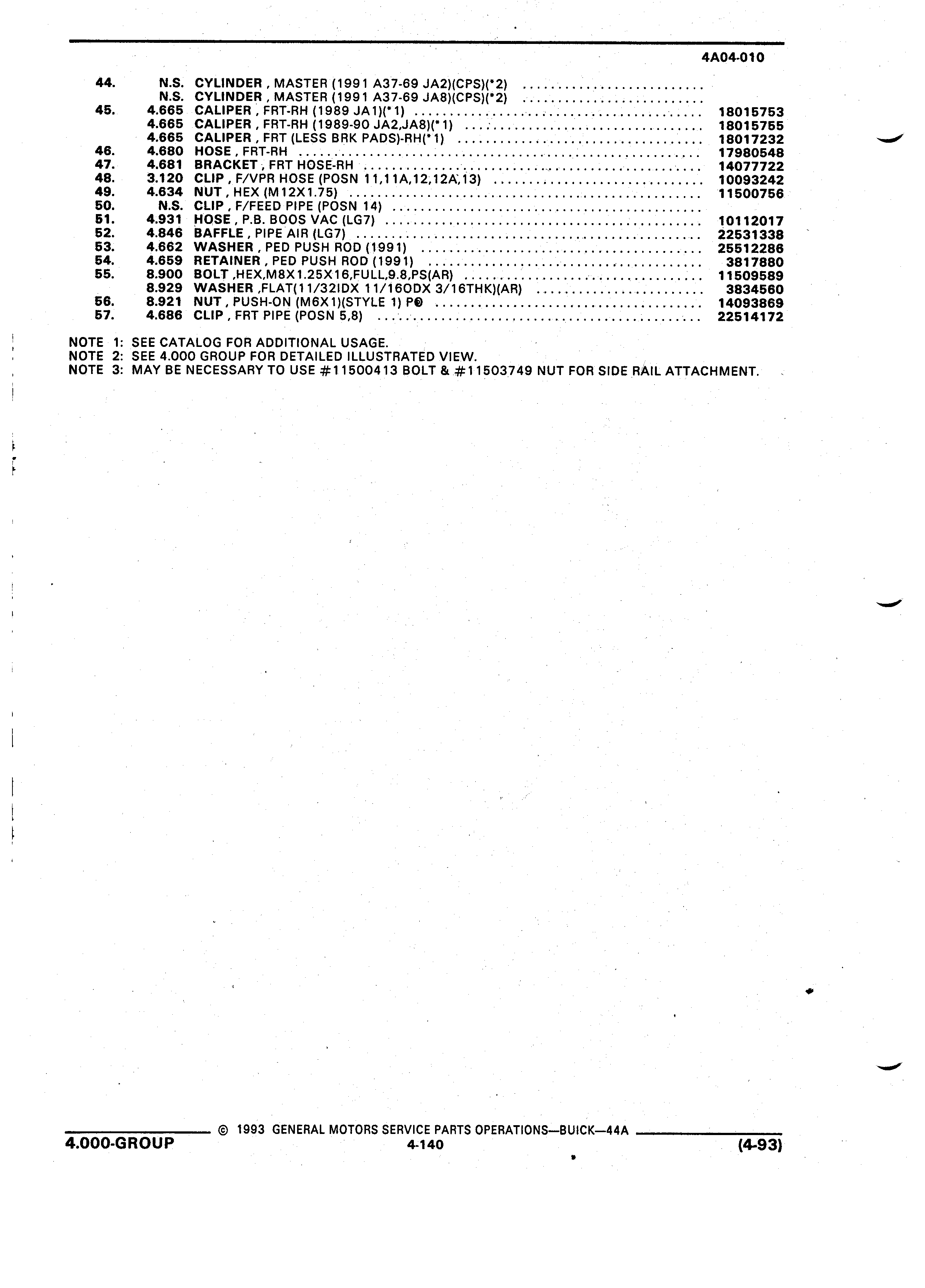 4A04-010

| | | | |
|---|---|---|---|
| 44. | N.S. | CYLINDER , MASTER (1991 A37-69 JA2)(CPS)(*2) | |
| | N.S. | CYLINDER , MASTER (1991 A37-69 JA8)(CPS)(*2) | |
| 45. | 4.665 | CALIPER , FRT-RH (1989 JA1)(*1) | 18015753 |
| | 4.665 | CALIPER , FRT-RH (1989-90 JA2,JA8)(*1) | 18015755 |
| | 4.665 | CALIPER , FRT (LESS BRK PADS)-RH(*1) | 18017232 |
| 46. | 4.680 | HOSE , FRT-RH | 17980548 |
| 47. | 4.681 | BRACKET , FRT HOSE-RH | 14077722 |
| 48. | 3.120 | CLIP , F/VPR HOSE (POSN 11,11A,12,12A,13) | 10093242 |
| 49. | 4.634 | NUT , HEX (M12X1.75) | 11500756 |
| 50. | N.S. | CLIP , F/FEED PIPE (POSN 14) | |
| 51. | 4.931 | HOSE , P.B. BOOS VAC (LG7) | 10112017 |
| 52. | 4.846 | BAFFLE , PIPE AIR (LG7) | 22531338 |
| 53. | 4.662 | WASHER , PED PUSH ROD (1991) | 25512286 |
| 54. | 4.659 | RETAINER , PED PUSH ROD (1991) | 3817880 |
| 55. | 8.900 | BOLT ,HEX,M8X1.25X16,FULL,9.8,PS(AR) | 11509589 |
| | 8.929 | WASHER ,FLAT(11/32IDX 11/16ODX 3/16THK)(AR) | 3834560 |
| 56. | 8.921 | NUT , PUSH-ON (M6X1)(STYLE 1) P© | 14093869 |
| 57. | 4.686 | CLIP , FRT PIPE (POSN 5,8) | 22514172 |

NOTE 1: SEE CATALOG FOR ADDITIONAL USAGE.
NOTE 2: SEE 4.000 GROUP FOR DETAILED ILLUSTRATED VIEW.
NOTE 3: MAY BE NECESSARY TO USE #11500413 BOLT & #11503749 NUT FOR SIDE RAIL ATTACHMENT.

© 1993 GENERAL MOTORS SERVICE PARTS OPERATIONS—BUICK—44A
4.000-GROUP 4-140 (4-93)